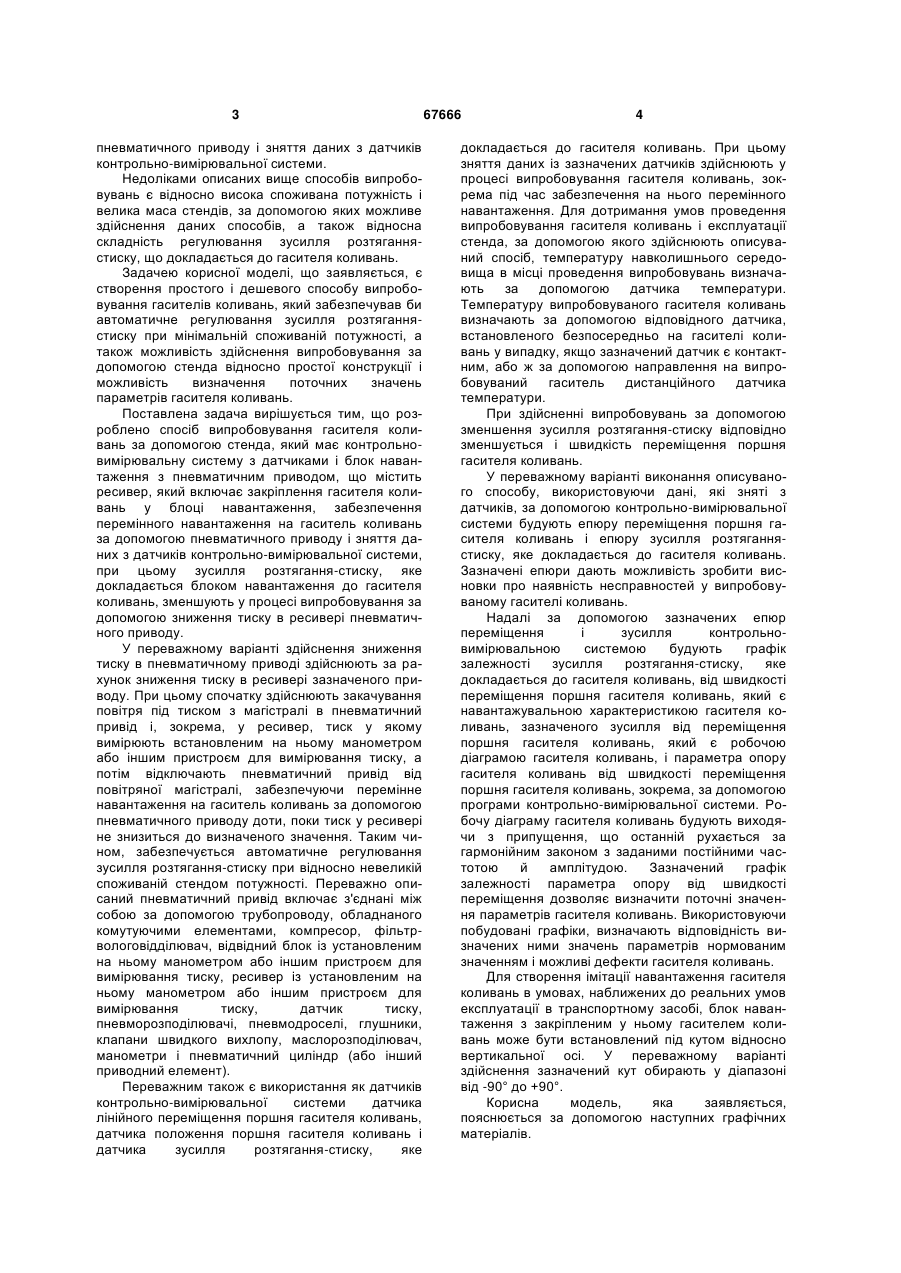 3 67666 4

пневматичного приводу і зняття даних з датчиків контрольно-вимірювальної системи.

Недоліками описаних вище способів випробовувань є відносно висока споживана потужність і велика маса стендів, за допомогою яких можливе здійснення даних способів, а також відносна складність регулювання зусилля розтягання-стиску, що докладається до гасителя коливань.

Задачею корисної моделі, що заявляється, є створення простого і дешевого способу випробовування гасителів коливань, який забезпечував би автоматичне регулювання зусилля розтягання-стиску при мінімальній споживаній потужності, а також можливість здійснення випробовування за допомогою стенда відносно простої конструкції і можливість визначення поточних значень параметрів гасителя коливань.

Поставлена задача вирішується тим, що розроблено спосіб випробовування гасителя коливань за допомогою стенда, який має контрольно-вимірювальну систему з датчиками і блок навантаження з пневматичним приводом, що містить ресивер, який включає закріплення гасителя коливань у блоці навантаження, забезпечення перемінного навантаження на гаситель коливань за допомогою пневматичного приводу і зняття даних з датчиків контрольно-вимірювальної системи, при цьому зусилля розтягання-стиску, яке докладається блоком навантаження до гасителя коливань, зменшують у процесі випробовування за допомогою зниження тиску в ресивері пневматичного приводу.

У переважному варіанті здійснення зниження тиску в пневматичному приводі здійснюють за рахунок зниження тиску в ресивері зазначеного приводу. При цьому спочатку здійснюють закачування повітря під тиском з магістралі в пневматичний привід і, зокрема, у ресивер, тиск у якому вимірюють встановленим на ньому манометром або іншим пристроєм для вимірювання тиску, а потім відключають пневматичний привід від повітряної магістралі, забезпечуючи перемінне навантаження на гаситель коливань за допомогою пневматичного приводу доти, поки тиск у ресивері не знизиться до визначеного значення. Таким чином, забезпечується автоматичне регулювання зусилля розтягання-стиску при відносно невеликій споживаній стендом потужності. Переважно описаний пневматичний привід включає з'єднані між собою за допомогою трубопроводу, обладнаного комутуючими елементами, компресор, фільтр-вологовідділювач, відвідний блок із установленим на ньому манометром або іншим пристроєм для вимірювання тиску, ресивер із установленим на ньому манометром або іншим пристроєм для вимірювання тиску, датчик тиску, пневморозподілювачі, пневмодроселі, глушники, клапани швидкого вихлопу, маслорозподілювач, манометри і пневматичний циліндр (або інший приводний елемент).

Переважним також є використання як датчиків контрольно-вимірювальної системи датчика лінійного переміщення поршня гасителя коливань, датчика положення поршня гасителя коливань і датчика зусилля розтягання-стиску, яке докладається до гасителя коливань. При цьому зняття даних із зазначених датчиків здійснюють у процесі випробовування гасителя коливань, зокрема під час забезпечення на нього перемінного навантаження. Для дотримання умов проведення випробовування гасителя коливань і експлуатації стенда, за допомогою якого здійснюють описуваний спосіб, температуру навколишнього середовища в місці проведення випробовувань визначають за допомогою датчика температури. Температуру випробовуваного гасителя коливань визначають за допомогою відповідного датчика, встановленого безпосередньо на гасителі коливань у випадку, якщо зазначений датчик є контактним, або ж за допомогою направлення на випробовуваний гаситель дистанційного датчика температури.

При здійсненні випробовувань за допомогою зменшення зусилля розтягання-стиску відповідно зменшується і швидкість переміщення поршня гасителя коливань.

У переважному варіанті виконання описуваного способу, використовуючи дані, які зняті з датчиків, за допомогою контрольно-вимірювальної системи будують епюру переміщення поршня гасителя коливань і епюру зусилля розтягання-стиску, яке докладається до гасителя коливань. Зазначені епюри дають можливість зробити висновки про наявність несправностей у випробовуваному гасителі коливань.

Надалі за допомогою зазначених епюр переміщення і зусилля контрольно-вимірювальною системою будують графік залежності зусилля розтягання-стиску, яке докладається до гасителя коливань, від швидкості переміщення поршня гасителя коливань, який є навантажувальною характеристикою гасителя коливань, зазначеного зусилля від переміщення поршня гасителя коливань, який є робочою діаграмою гасителя коливань, і параметра опору гасителя коливань від швидкості переміщення поршня гасителя коливань, зокрема, за допомогою програми контрольно-вимірювальної системи. Робочу діаграму гасителя коливань будують виходячи з припущення, що останній рухається за гармонійним законом з заданими постійними частотою й амплітудою. Зазначений графік залежності параметра опору від швидкості переміщення дозволяє визначити поточні значення параметрів гасителя коливань. Використовуючи побудовані графіки, визначають відповідність визначених ними значень параметрів нормованим значенням і можливі дефекти гасителя коливань.

Для створення імітації навантаження гасителя коливань в умовах, наближених до реальних умов експлуатації в транспортному засобі, блок навантаження з закріпленим у ньому гасителем коливань може бути встановлений під кутом відносно вертикальної осі. У переважному варіанті здійснення зазначений кут обирають у діапазоні від -90° до +90°.

Корисна модель, яка заявляється, пояснюється за допомогою наступних графічних матеріалів.